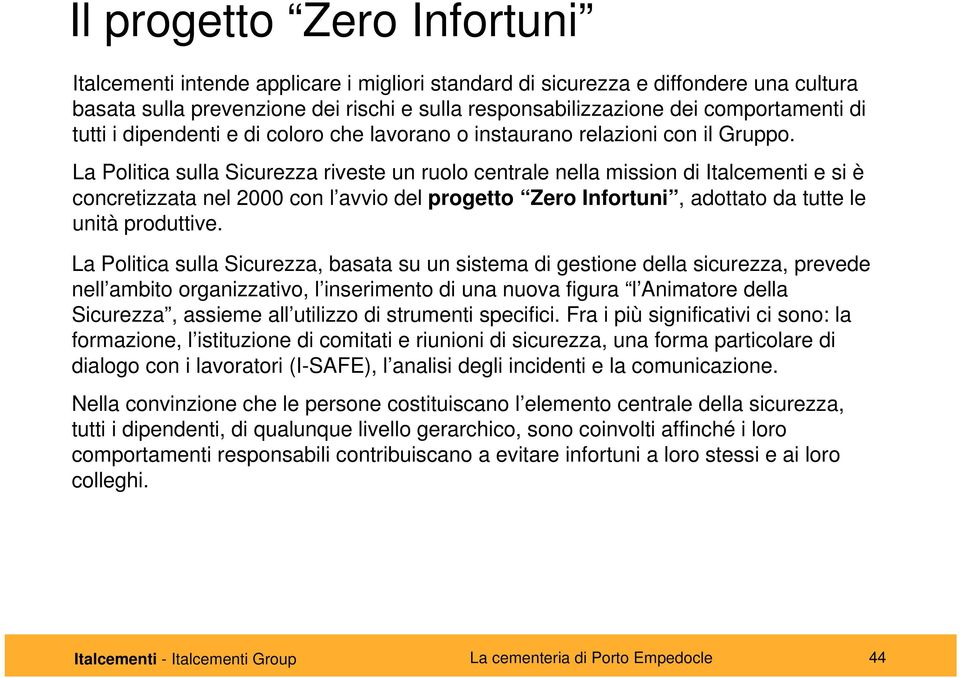 Il progetto “Zero Infortuni”

Italcementi intende applicare i migliori standard di sicurezza e diffondere una cultura basata sulla prevenzione dei rischi e sulla responsabilizzazione dei comportamenti di tutti i dipendenti e di coloro che lavorano o instaurano relazioni con il Gruppo.

La Politica sulla Sicurezza riveste un ruolo centrale nella mission di Italcementi e si è concretizzata nel 2000 con l’avvio del progetto “Zero Infortuni”, adottato da tutte le unità produttive.

La Politica sulla Sicurezza, basata su un sistema di gestione della sicurezza, prevede nell’ambito organizzativo, l’inserimento di una nuova figura “l’Animatore della Sicurezza”, assieme all’utilizzo di strumenti specifici. Fra i più significativi ci sono: la formazione, l’istituzione di comitati e riunioni di sicurezza, una forma particolare di dialogo con i lavoratori (I-SAFE), l’analisi degli incidenti e la comunicazione.

Nella convinzione che le persone costituiscano l’elemento centrale della sicurezza, tutti i dipendenti, di qualunque livello gerarchico, sono coinvolti affinché i loro comportamenti responsabili contribuiscano a evitare infortuni a loro stessi e ai loro colleghi.

Italcementi - Italcementi Group La cementeria di Porto Empedocle 44